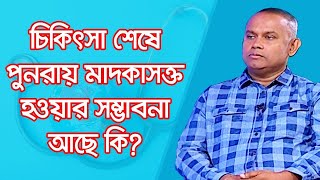 চিকিৎসা শেষে পুনরায় মাদকাসক্ত হওয়ার সম্ভাবনা আছে কি?